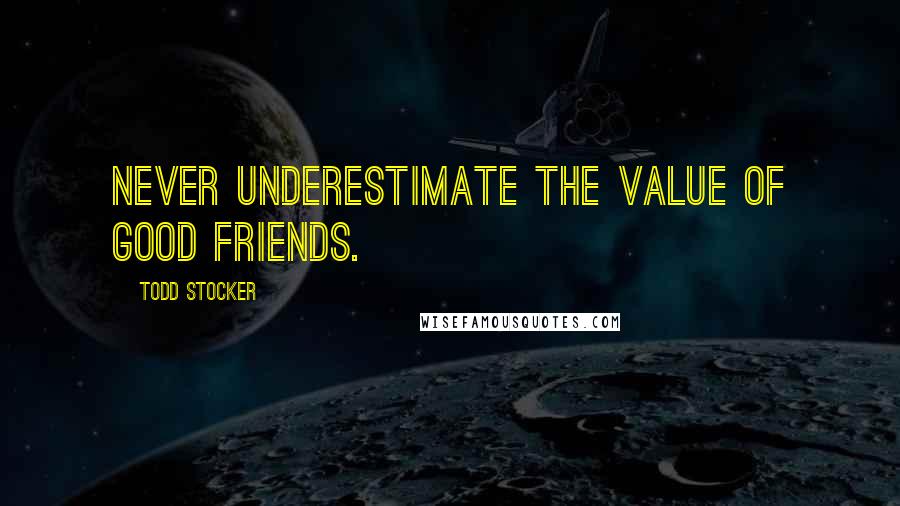 NEVER UNDERESTIMATE THE VALUE OF GOOD FRIENDS.

TODD STOCKER

WISEFAMOUSQUOTES.COM